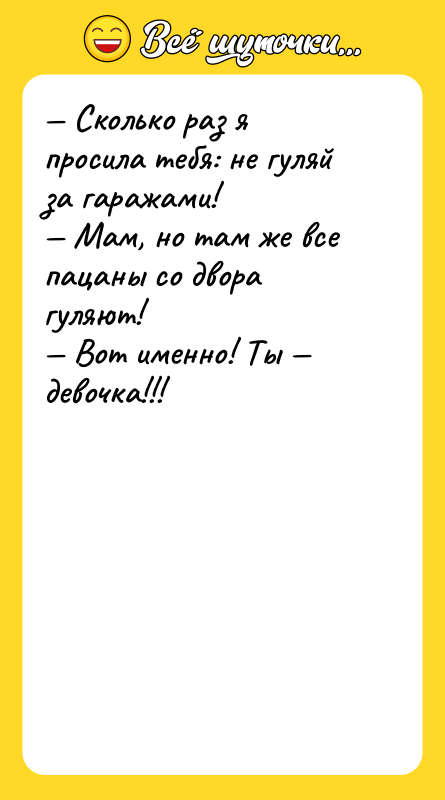 Всё шуточки...

— Сколько раз я просила тебя: не гуляй за гаражами!
— Мам, но там же все пацаны со двора гуляют!
— Вот именно! Ты — девочка!!!